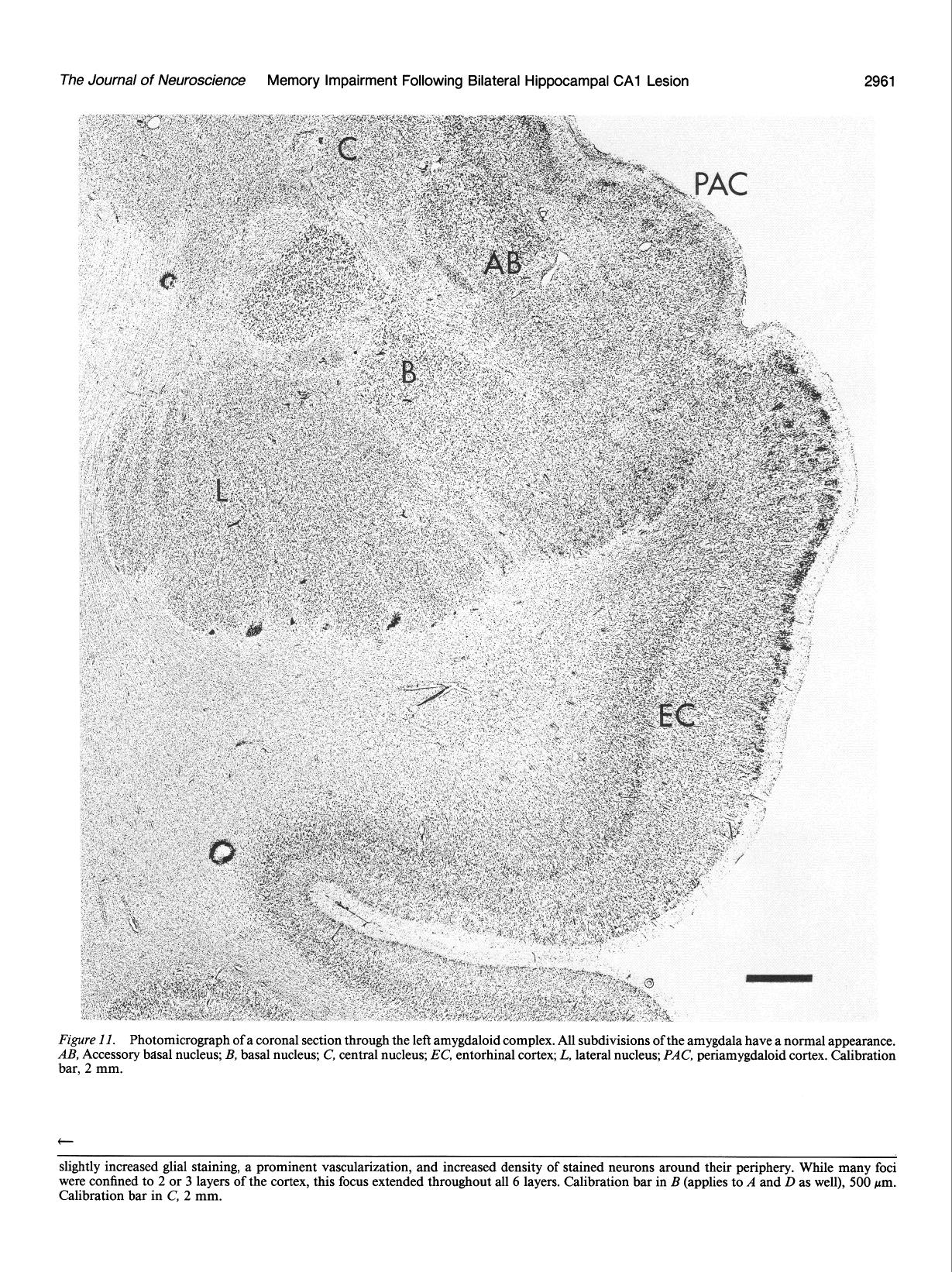 The Journal of Neuroscience Memory Impairment Following Bilateral Hippocampal CA1 Lesion 2961

C

PAC

AB

B

L

EC

Figure 11. Photomicrograph of a coronal section through the left amygdaloid complex. All subdivisions of the amygdala have a normal appearance. AB, Accessory basal nucleus; B, basal nucleus; C, central nucleus; EC, entorhinal cortex; L, lateral nucleus; PAC, periamygdaloid cortex. Calibration bar, 2 mm.

←

slightly increased glial staining, a prominent vascularization, and increased density of stained neurons around their periphery. While many foci were confined to 2 or 3 layers of the cortex, this focus extended throughout all 6 layers. Calibration bar in B (applies to A and D as well), 500 $\mu$m. Calibration bar in C, 2 mm.